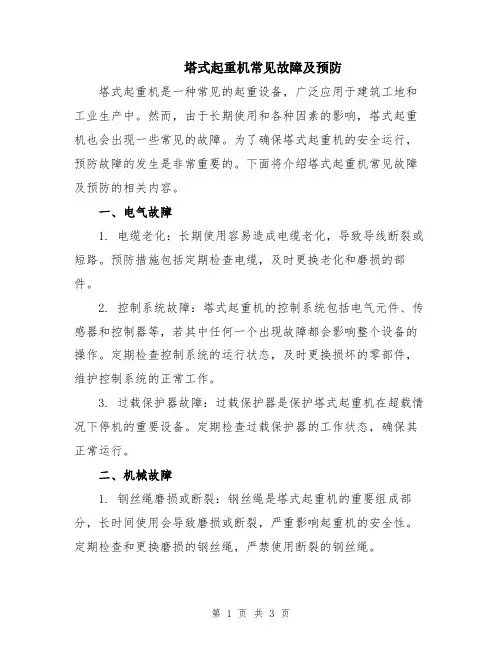 塔式起重机常见故障及预防

塔式起重机是一种常见的起重设备，广泛应用于建筑工地和工业生产中。然而，由于长期使用和各种因素的影响，塔式起重机也会出现一些常见的故障。为了确保塔式起重机的安全运行，预防故障的发生是非常重要的。下面将介绍塔式起重机常见故障及预防的相关内容。

一、电气故障

1. 电缆老化：长期使用容易造成电缆老化，导致导线断裂或短路。预防措施包括定期检查电缆，及时更换老化和磨损的部件。

2. 控制系统故障：塔式起重机的控制系统包括电气元件、传感器和控制器等，若其中任何一个出现故障都会影响整个设备的操作。定期检查控制系统的运行状态，及时更换损坏的零部件，维护控制系统的正常工作。

3. 过载保护器故障：过载保护器是保护塔式起重机在超载情况下停机的重要设备。定期检查过载保护器的工作状态，确保其正常运行。

二、机械故障

1. 钢丝绳磨损或断裂：钢丝绳是塔式起重机的重要组成部分，长时间使用会导致磨损或断裂，严重影响起重机的安全性。定期检查和更换磨损的钢丝绳，严禁使用断裂的钢丝绳。

第 1 页 共 3 页